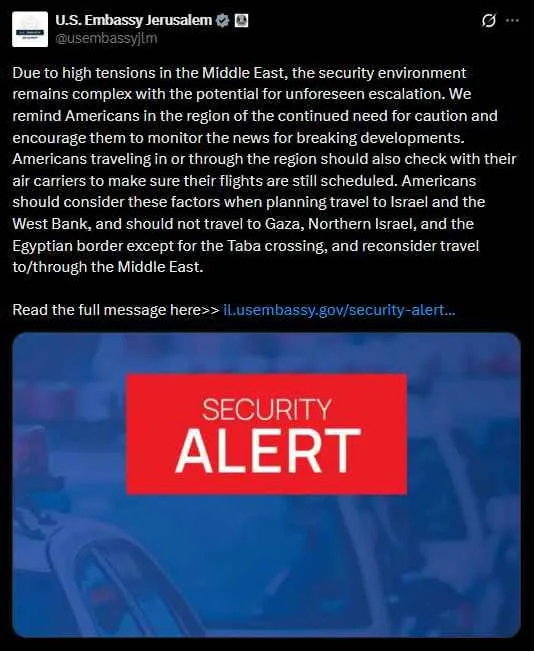 U.S. Embassy Jerusalem
@usembassyjlm

Due to high tensions in the Middle East, the security environment remains complex with the potential for unforeseen escalation. We remind Americans in the region of the continued need for caution and encourage them to monitor the news for breaking developments. Americans traveling in or through the region should also check with their air carriers to make sure their flights are still scheduled. Americans should consider these factors when planning travel to Israel and the West Bank, and should not travel to Gaza, Northern Israel, and the Egyptian border except for the Taba crossing, and reconsider travel to/through the Middle East.

Read the full message here>> il.usembassy.gov/security-alert...

SECURITY
ALERT